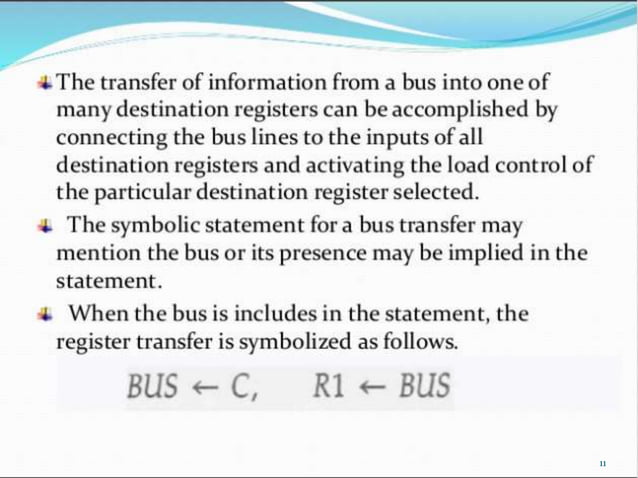 The transfer of information from a bus into one of many destination registers can be accomplished by connecting the bus lines to the inputs of all destination registers and activating the load control of the particular destination register selected.

The symbolic statement for a bus transfer may mention the bus or its presence may be implied in the statement.

When the bus is includes in the statement, the register transfer is symbolized as follows.

$BUS \leftarrow C, \quad R1 \leftarrow BUS$

11